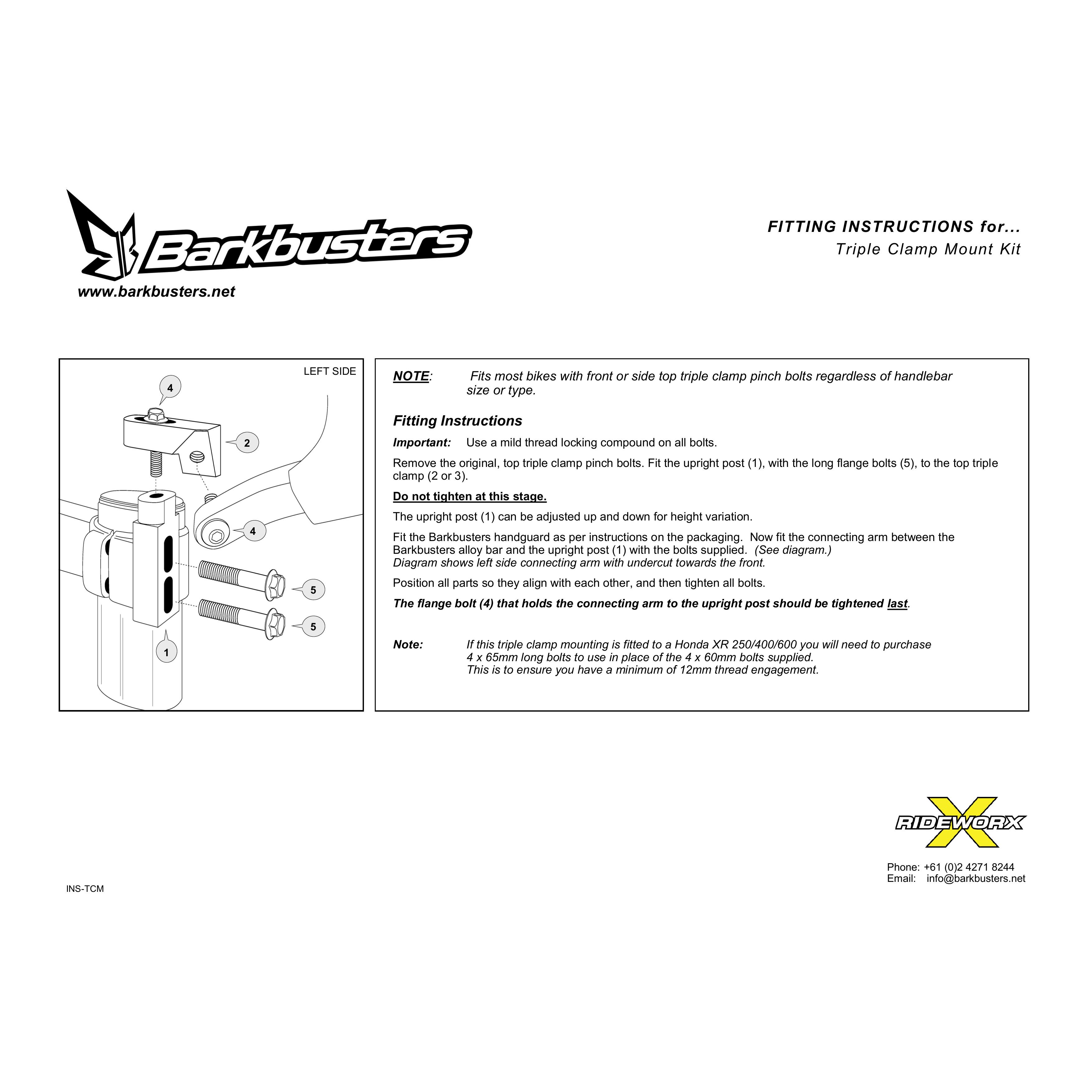 Barkbusters
www.barkbusters.net

FITTING INSTRUCTIONS for...
Triple Clamp Mount Kit

LEFT SIDE

4
2
4
5
5
1

NOTE: Fits most bikes with front or side top triple clamp pinch bolts regardless of handlebar size or type.

Fitting Instructions

Important: Use a mild thread locking compound on all bolts.

Remove the original, top triple clamp pinch bolts. Fit the upright post (1), with the long flange bolts (5), to the top triple clamp (2 or 3).

Do not tighten at this stage.

The upright post (1) can be adjusted up and down for height variation.

Fit the Barkbusters handguard as per instructions on the packaging. Now fit the connecting arm between the Barkbusters alloy bar and the upright post (1) with the bolts supplied. (See diagram.)
Diagram shows left side connecting arm with undercut towards the front.

Position all parts so they align with each other, and then tighten all bolts.

The flange bolt (4) that holds the connecting arm to the upright post should be tightened last.

Note: If this triple clamp mounting is fitted to a Honda XR 250/400/600 you will need to purchase 4 x 65mm long bolts to use in place of the 4 x 60mm bolts supplied.
This is to ensure you have a minimum of 12mm thread engagement.

RIDEWORX

Phone: +61 (0)2 4271 8244
Email: info@barkbusters.net

INS-TCM